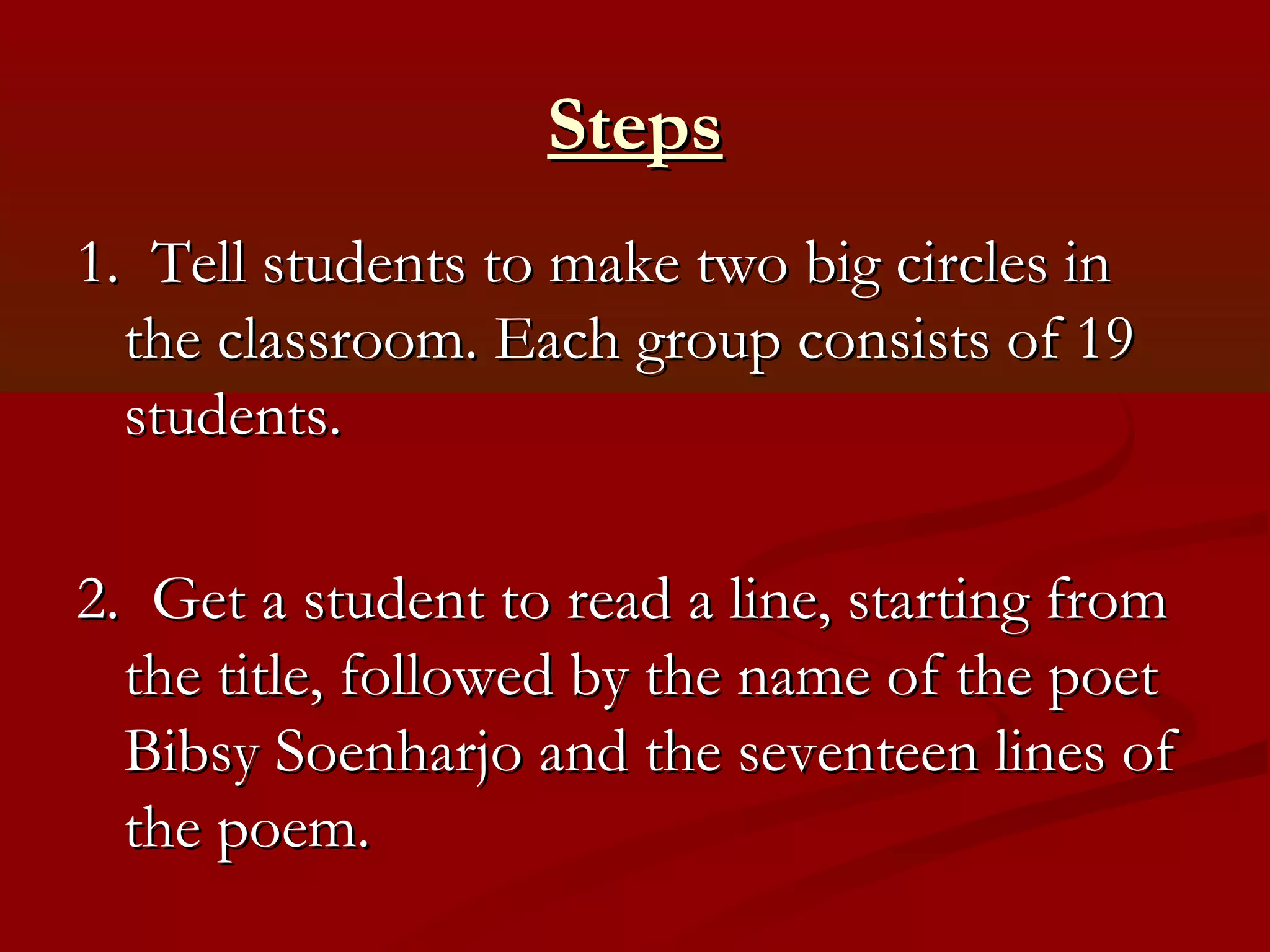 Steps

1. Tell students to make two big circles in the classroom. Each group consists of 19 students.

2. Get a student to read a line, starting from the title, followed by the name of the poet Bibsy Soenharjo and the seventeen lines of the poem.